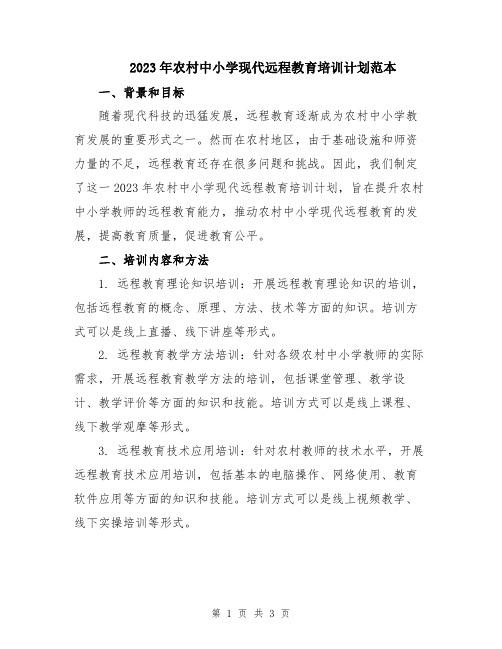 2023年农村中小学现代远程教育培训计划范本

一、背景和目标

随着现代科技的迅猛发展，远程教育逐渐成为农村中小学教育发展的重要形式之一。然而在农村地区，由于基础设施和师资力量的不足，远程教育还存在很多问题和挑战。因此，我们制定了这一2023年农村中小学现代远程教育培训计划，旨在提升农村中小学教师的远程教育能力，推动农村中小学现代远程教育的发展，提高教育质量，促进教育公平。

二、培训内容和方法

1. 远程教育理论知识培训：开展远程教育理论知识的培训，包括远程教育的概念、原理、方法、技术等方面的知识。培训方式可以是线上直播、线下讲座等形式。

2. 远程教育教学方法培训：针对各级农村中小学教师的实际需求，开展远程教育教学方法的培训，包括课堂管理、教学设计、教学评价等方面的知识和技能。培训方式可以是线上课程、线下教学观摩等形式。

3. 远程教育技术应用培训：针对农村教师的技术水平，开展远程教育技术应用培训，包括基本的电脑操作、网络使用、教育软件应用等方面的知识和技能。培训方式可以是线上视频教学、线下实操培训等形式。

第 1 页 共 3 页